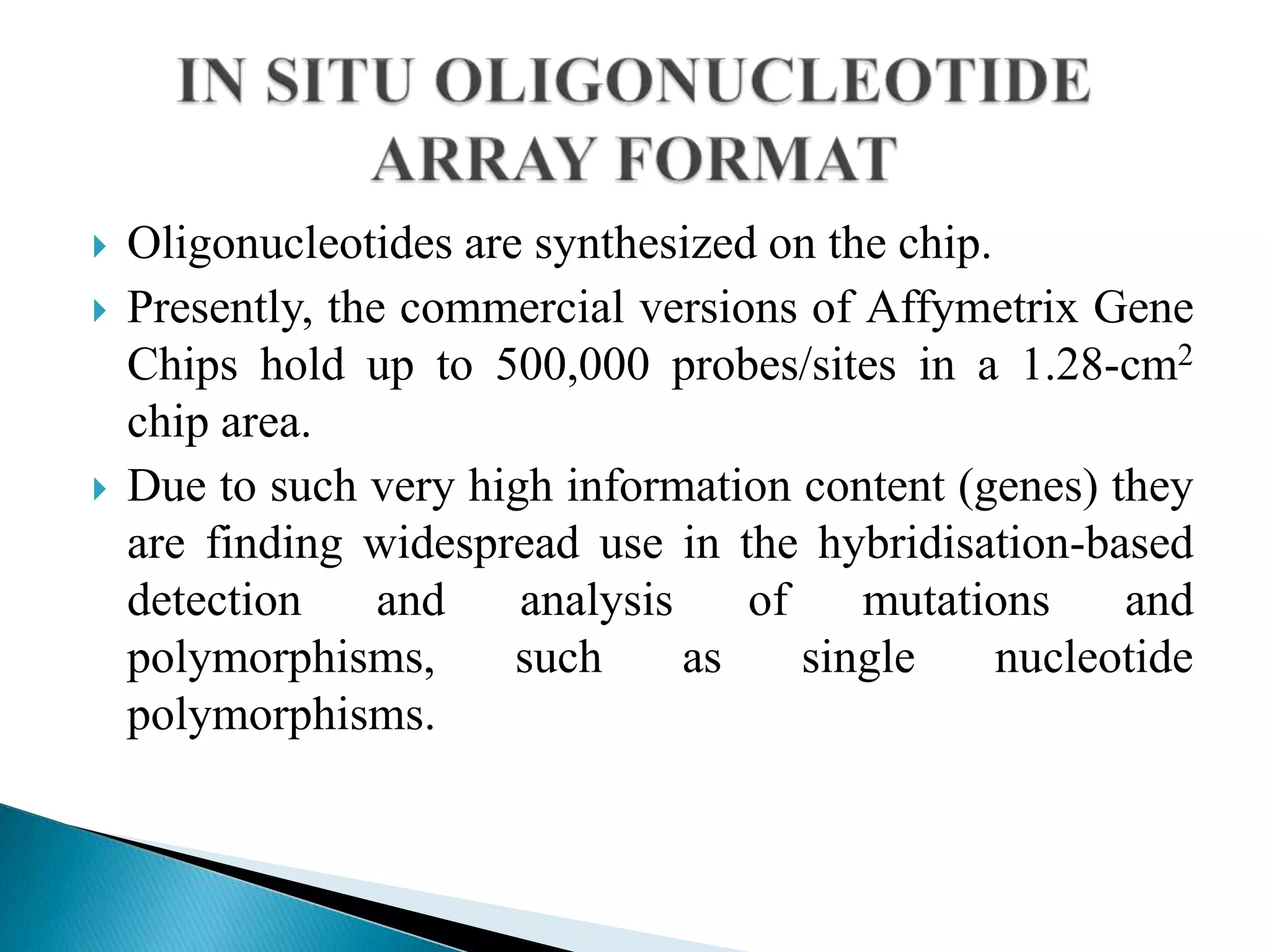 IN SITU OLIGONUCLEOTIDE ARRAY FORMAT

Oligonucleotides are synthesized on the chip.

Presently, the commercial versions of Affymetrix Gene Chips hold up to 500,000 probes/sites in a 1.28-cm$^2$ chip area.

Due to such very high information content (genes) they are finding widespread use in the hybridisation-based detection and analysis of mutations and polymorphisms, such as single nucleotide polymorphisms.